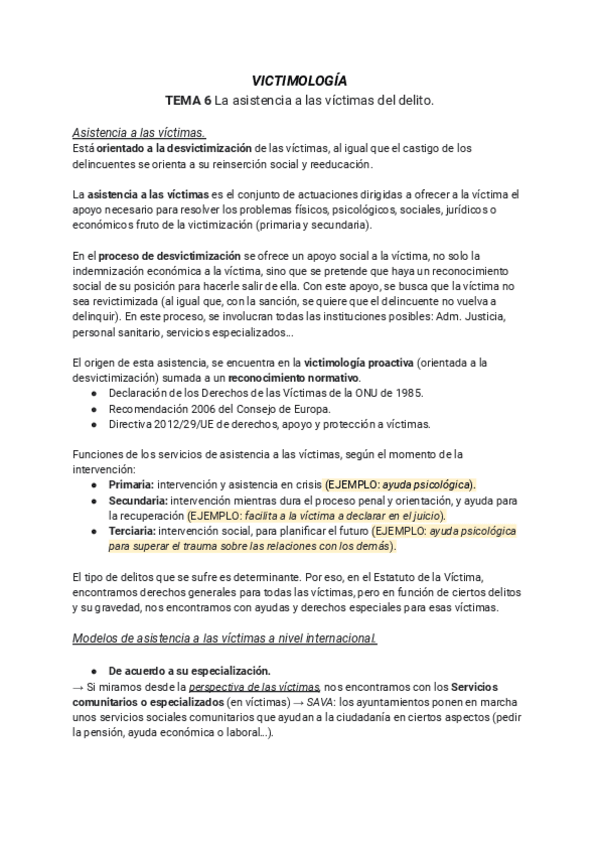 VICTIMOLOGÍA
TEMA 6 La asistencia a las víctimas del delito.

Asistencia a las víctimas.
Está orientado a la desvictimización de las víctimas, al igual que el castigo de los delincuentes se orienta a su reinserción social y reeducación.

La asistencia a las víctimas es el conjunto de actuaciones dirigidas a ofrecer a la víctima el apoyo necesario para resolver los problemas físicos, psicológicos, sociales, jurídicos o económicos fruto de la victimización (primaria y secundaria).

En el proceso de desvictimización se ofrece un apoyo social a la víctima, no solo la indemnización económica a la víctima, sino que se pretende que haya un reconocimiento social de su posición para hacerle salir de ella. Con este apoyo, se busca que la víctima no sea revictimizada (al igual que, con la sanción, se quiere que el delincuente no vuelva a delinquir). En este proceso, se involucran todas las instituciones posibles: Adm. Justicia, personal sanitario, servicios especializados...

El origen de esta asistencia, se encuentra en la victimología proactiva (orientada a la desvictimización) sumada a un reconocimiento normativo.
● Declaración de los Derechos de las Víctimas de la ONU de 1985.
● Recomendación 2006 del Consejo de Europa.
● Directiva 2012/29/UE de derechos, apoyo y protección a víctimas.

Funciones de los servicios de asistencia a las víctimas, según el momento de la intervención:
● Primaria: intervención y asistencia en crisis (EJEMPLO: ayuda psicológica).
● Secundaria: intervención mientras dura el proceso penal y orientación, y ayuda para la recuperación (EJEMPLO: facilita a la víctima a declarar en el juicio).
● Terciaria: intervención social, para planificar el futuro (EJEMPLO: ayuda psicológica para superar el trauma sobre las relaciones con los demás).

El tipo de delitos que se sufre es determinante. Por eso, en el Estatuto de la Víctima, encontramos derechos generales para todas las víctimas, pero en función de ciertos delitos y su gravedad, nos encontramos con ayudas y derechos especiales para esas víctimas.

Modelos de asistencia a las víctimas a nivel internacional.

● De acuerdo a su especialización.
→ Si miramos desde la perspectiva de las víctimas, nos encontramos con los Servicios comunitarios o especializados (en víctimas) → SAVA: los ayuntamientos ponen en marcha unos servicios sociales comunitarios que ayudan a la ciudadanía en ciertos aspectos (pedir la pensión, ayuda económica o laboral...).